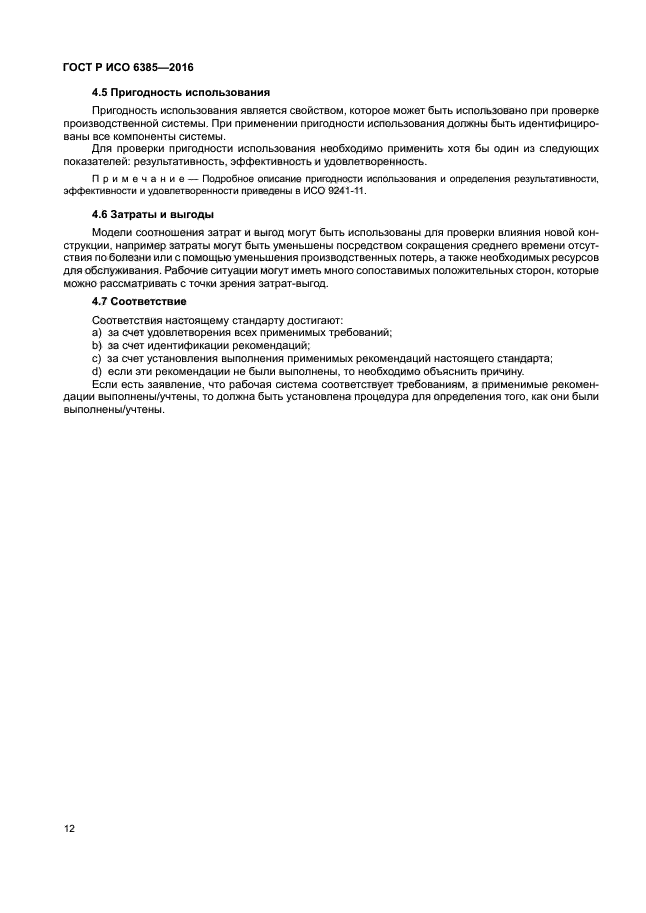 ГОСТ Р ИСО 6385—2016

4.5 Пригодность использования

Пригодность использования является свойством, которое может быть использовано при проверке производственной системы. При применении пригодности использования должны быть идентифицированы все компоненты системы.

Для проверки пригодности использования необходимо применить хотя бы один из следующих показателей: результативность, эффективность и удовлетворенность.

Примечание — Подробное описание пригодности использования и определения результативности, эффективности и удовлетворенности приведены в ИСО 9241-11.

4.6 Затраты и выгоды

Модели соотношения затрат и выгод могут быть использованы для проверки влияния новой конструкции, например затраты могут быть уменьшены посредством сокращения среднего времени отсутствия по болезни или с помощью уменьшения производственных потерь, а также необходимых ресурсов для обслуживания. Рабочие ситуации могут иметь много сопоставимых положительных сторон, которые можно рассматривать с точки зрения затрат-выгод.

4.7 Соответствие

Соответствия настоящему стандарту достигают:
a) за счет удовлетворения всех применимых требований;
b) за счет идентификации рекомендаций;
c) за счет установления выполнения применимых рекомендаций настоящего стандарта;
d) если эти рекомендации не были выполнены, то необходимо объяснить причину.

Если есть заявление, что рабочая система соответствует требованиям, а применимые рекомендации выполнены/учтены, то должна быть установлена процедура для определения того, как они были выполнены/учтены.

12